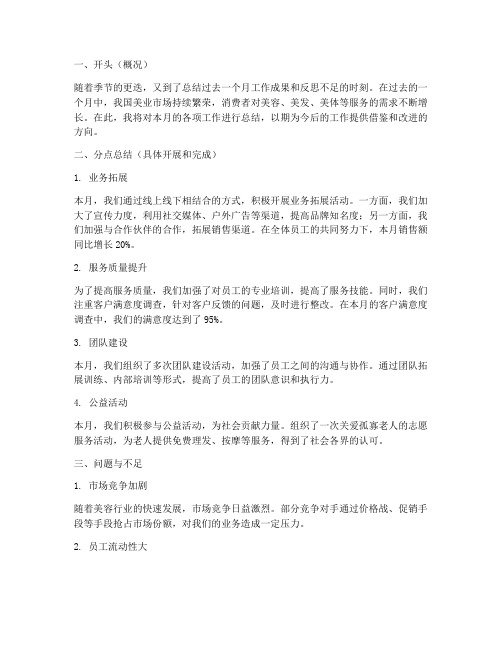 一、开头（概况）

随着季节的更迭，又到了总结过去一个月工作成果和反思不足的时刻。在过去的一个月中，我国美业市场持续繁荣，消费者对美容、美发、美体等服务的需求不断增长。在此，我将对本月的各项工作进行总结，以期为今后的工作提供借鉴和改进的方向。

二、分点总结（具体开展和完成）

1. 业务拓展

本月，我们通过线上线下相结合的方式，积极开展业务拓展活动。一方面，我们加大了宣传力度，利用社交媒体、户外广告等渠道，提高品牌知名度；另一方面，我们加强与合作伙伴的合作，拓展销售渠道。在全体员工的共同努力下，本月销售额同比增长 20%。

2. 服务质量提升

为了提高服务质量，我们加强了对员工的专业培训，提高了服务技能。同时，我们注重客户满意度调查，针对客户反馈的问题，及时进行整改。在本月的客户满意度调查中，我们的满意度达到了 95%。

3. 团队建设

本月，我们组织了多次团队建设活动，加强了员工之间的沟通与协作。通过团队拓展训练、内部培训等形式，提高了员工的团队意识和执行力。

4. 公益活动

本月，我们积极参与公益活动，为社会贡献力量。组织了一次关爱孤寡老人的志愿服务活动，为老人提供免费理发、按摩等服务，得到了社会各界的认可。

三、问题与不足

1. 市场竞争加剧

随着美容行业的快速发展，市场竞争日益激烈。部分竞争对手通过价格战、促销手段等手段抢占市场份额，对我们的业务造成一定压力。

2. 员工流动性大